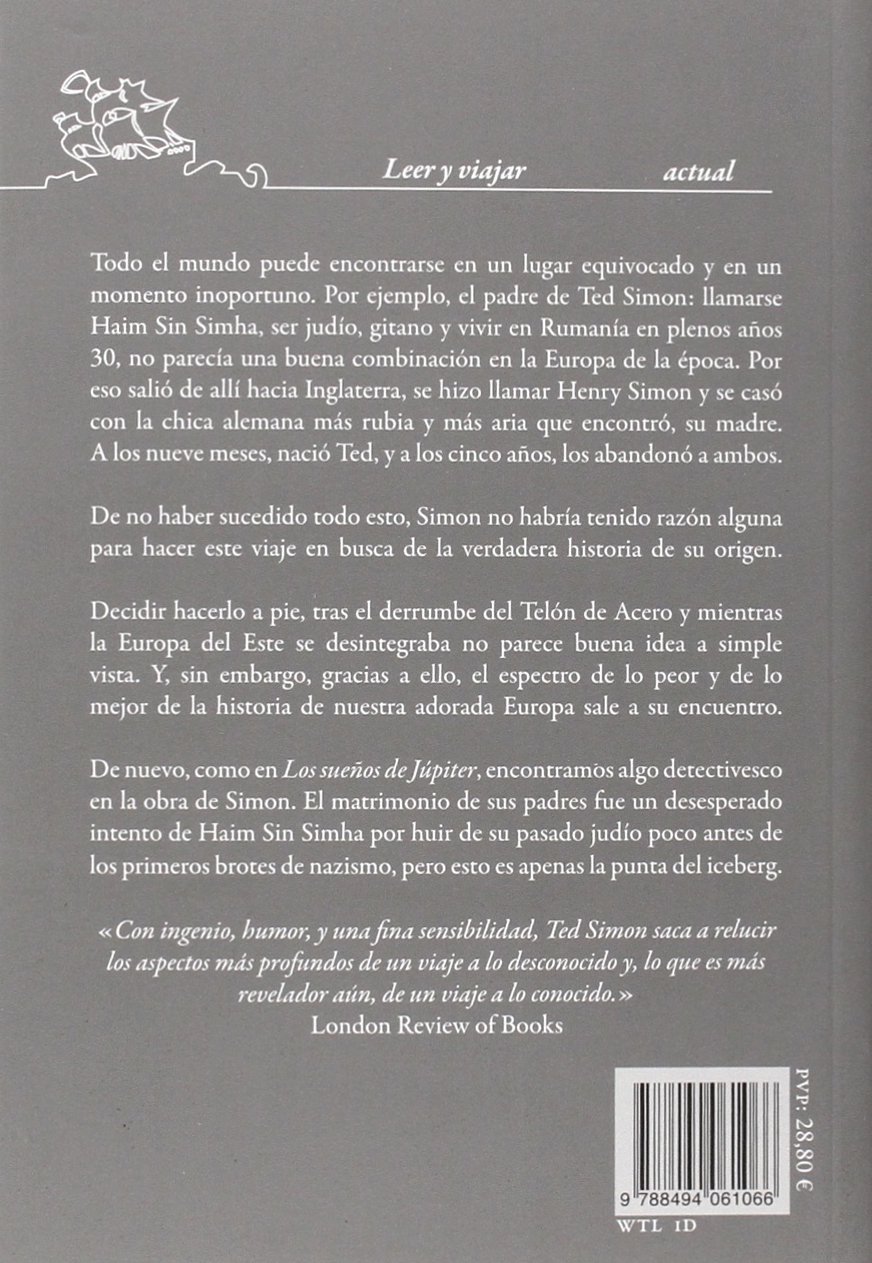 Leer y viajar actual

Todo el mundo puede encontrarse en un lugar equivocado y en un momento inoportuno. Por ejemplo, el padre de Ted Simon: llamarse Haim Sin Simha, ser judío, gitano y vivir en Rumanía en plenos años 30, no parecía una buena combinación en la Europa de la época. Por eso salió de allí hacia Inglaterra, se hizo llamar Henry Simon y se casó con la chica alemana más rubia y más aria que encontró, su madre. A los nueve meses, nació Ted, y a los cinco años, los abandonó a ambos.

De no haber sucedido todo esto, Simon no habría tenido razón alguna para hacer este viaje en busca de la verdadera historia de su origen.

Decidir hacerlo a pie, tras el derrumbe del Telón de Acero y mientras la Europa del Este se desintegraba no parece buena idea a simple vista. Y, sin embargo, gracias a ello, el espectro de lo peor y de lo mejor de la historia de nuestra adorada Europa sale a su encuentro.

De nuevo, como en Los sueños de Júpiter, encontramos algo detectivesco en la obra de Simon. El matrimonio de sus padres fue un desesperado intento de Haim Sin Simha por huir de su pasado judío poco antes de los primeros brotes de nazismo, pero esto es apenas la punta del iceberg.

«Con ingenio, humor, y una fina sensibilidad, Ted Simon saca a relucir los aspectos más profundos de un viaje a lo desconocido y, lo que es más revelador aún, de un viaje a lo conocido.»
London Review of Books

PVP: 28,80 €

9 788494 061066

WTL 1D